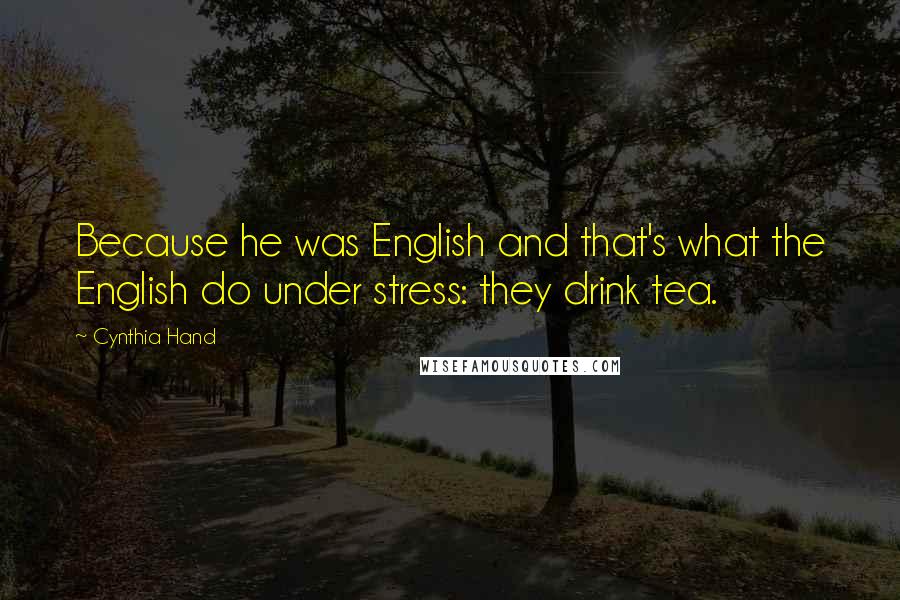 Because he was English and that's what the English do under stress: they drink tea.

~ Cynthia Hand

WISEFAMOUSQUOTES.COM